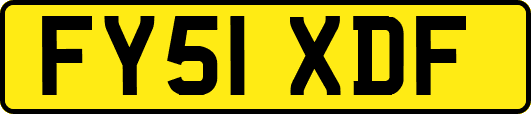 FY51 XDF